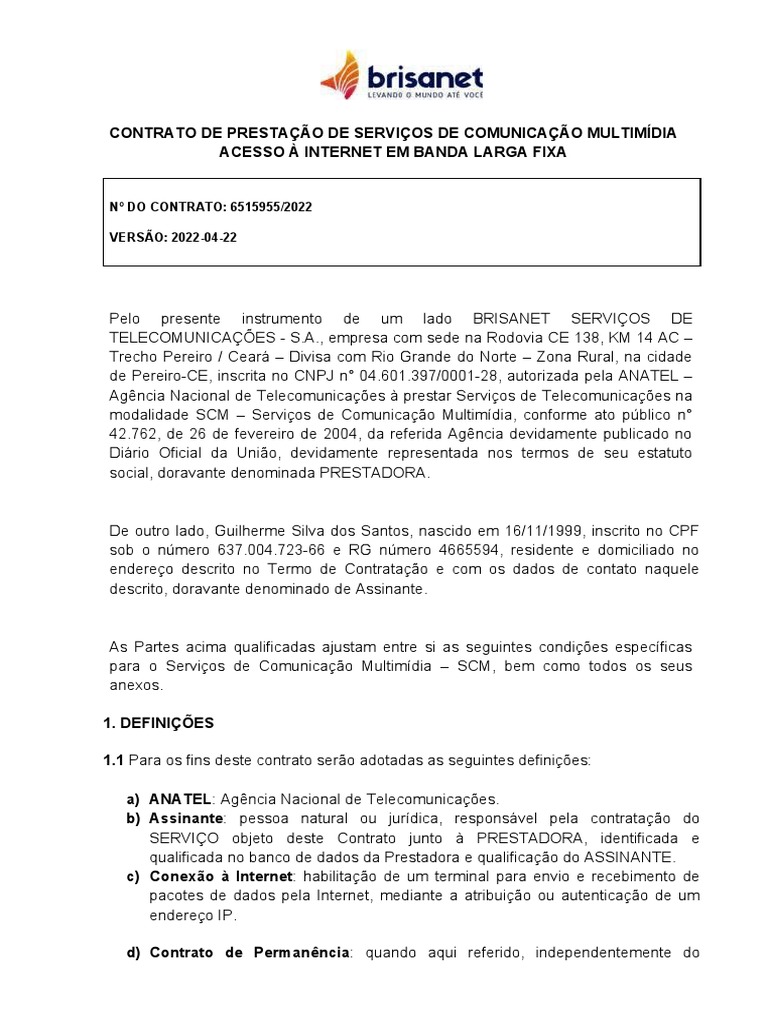 brisanet
LEVANDO O MUNDO ATÉ VOCÊ

CONTRATO DE PRESTAÇÃO DE SERVIÇOS DE COMUNICAÇÃO MULTIMÍDIA
ACESSO À INTERNET EM BANDA LARGA FIXA

Nº DO CONTRATO: 6515955/2022

VERSÃO: 2022-04-22

Pelo presente instrumento de um lado BRISANET SERVIÇOS DE TELECOMUNICAÇÕES - S.A., empresa com sede na Rodovia CE 138, KM 14 AC – Trecho Pereiro / Ceará – Divisa com Rio Grande do Norte – Zona Rural, na cidade de Pereiro-CE, inscrita no CNPJ n° 04.601.397/0001-28, autorizada pela ANATEL – Agência Nacional de Telecomunicações à prestar Serviços de Telecomunicações na modalidade SCM – Serviços de Comunicação Multimídia, conforme ato público n° 42.762, de 26 de fevereiro de 2004, da referida Agência devidamente publicado no Diário Oficial da União, devidamente representada nos termos de seu estatuto social, doravante denominada PRESTADORA.

De outro lado, Guilherme Silva dos Santos, nascido em 16/11/1999, inscrito no CPF sob o número 637.004.723-66 e RG número 4665594, residente e domiciliado no endereço descrito no Termo de Contratação e com os dados de contato naquele descrito, doravante denominado de Assinante.

As Partes acima qualificadas ajustam entre si as seguintes condições específicas para o Serviços de Comunicação Multimídia – SCM, bem como todos os seus anexos.

1. DEFINIÇÕES

1.1 Para os fins deste contrato serão adotadas as seguintes definições:

a) ANATEL: Agência Nacional de Telecomunicações.
b) Assinante: pessoa natural ou jurídica, responsável pela contratação do SERVIÇO objeto deste Contrato junto à PRESTADORA, identificada e qualificada no banco de dados da Prestadora e qualificação do ASSINANTE.
c) Conexão à Internet: habilitação de um terminal para envio e recebimento de pacotes de dados pela Internet, mediante a atribuição ou autenticação de um endereço IP.

d) Contrato de Permanência: quando aqui referido, independentemente do